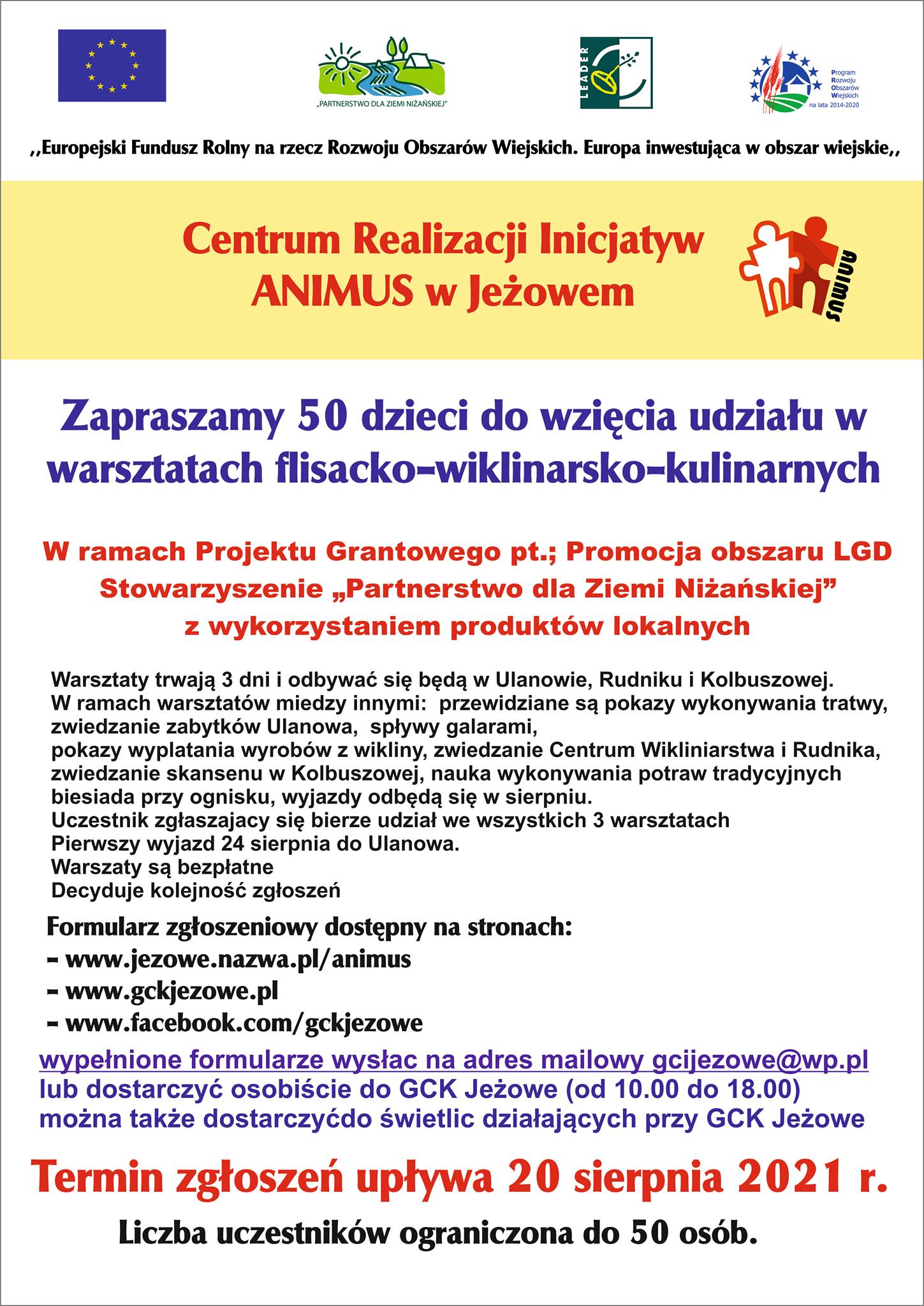 „PARTNERSTWO DLA ZIEMI NIŻAŃSKIEJ"

LEADER

Program Rozwoju Obszarów Wiejskich na lata 2014-2020

,,Europejski Fundusz Rolny na rzecz Rozwoju Obszarów Wiejskich. Europa inwestująca w obszar wiejskie,,

Centrum Realizacji Inicjatyw ANIMUS w Jeżowem

ANIMUS

Zapraszamy 50 dzieci do wzięcia udziału w warsztatach flisacko-wiklinarsko-kulinarnych

W ramach Projektu Grantowego pt.; Promocja obszaru LGD Stowarzyszenie „Partnerstwo dla Ziemi Niżańskiej" z wykorzystaniem produktów lokalnych

Warsztaty trwają 3 dni i odbywać się będą w Ulanowie, Rudniku i Kolbuszowej.
W ramach warsztatów miedzy innymi: przewidziane są pokazy wykonywania tratwy, zwiedzanie zabytków Ulanowa, spływy galarami,
pokazy wyplatania wyrobów z wikliny, zwiedzanie Centrum Wikliniarstwa i Rudnika, zwiedzanie skansenu w Kolbuszowej, nauka wykonywania potraw tradycyjnych biesiada przy ognisku, wyjazdy odbędą się w sierpniu.
Uczestnik zgłaszajacy się bierze udział we wszystkich 3 warsztatach
Pierwszy wyjazd 24 sierpnia do Ulanowa.
Warszaty są bezpłatne
Decyduje kolejność zgłoszeń

Formularz zgłoszeniowy dostępny na stronach:
- www.jezowe.nazwa.pl/animus
- www.gckjezowe.pl
- www.facebook.com/gckjezowe

wypełnione formularze wysłac na adres mailowy gcijezowe@wp.pl
lub dostarczyć osobiście do GCK Jeżowe (od 10.00 do 18.00)
można także dostarczyćdo świetlic działających przy GCK Jeżowe

Termin zgłoszeń upływa 20 sierpnia 2021 r.

Liczba uczestników ograniczona do 50 osób.